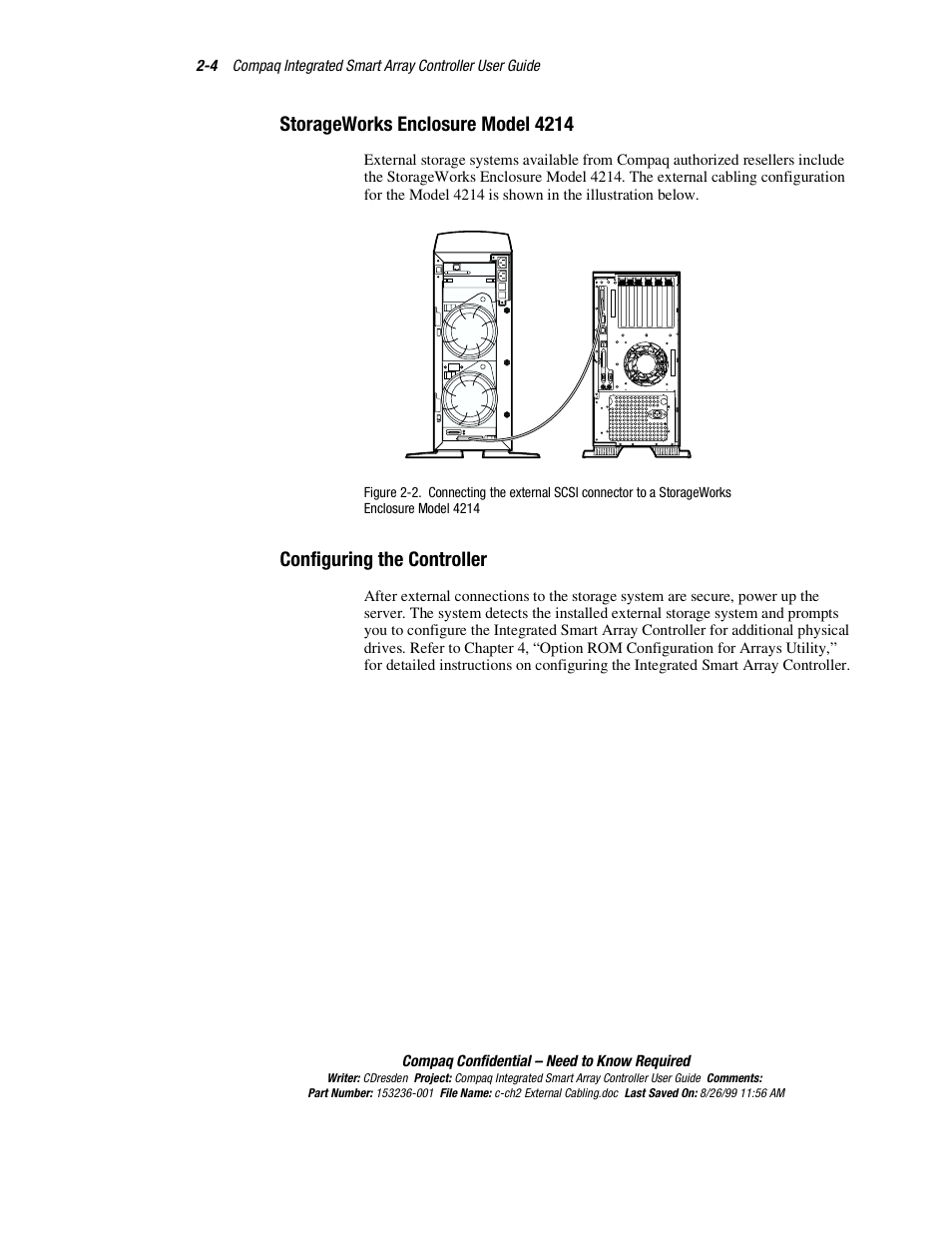 2-4 Compaq Integrated Smart Array Controller User Guide

StorageWorks Enclosure Model 4214

External storage systems available from Compaq authorized resellers include the StorageWorks Enclosure Model 4214. The external cabling configuration for the Model 4214 is shown in the illustration below.

Figure 2-2. Connecting the external SCSI connector to a StorageWorks Enclosure Model 4214

Configuring the Controller

After external connections to the storage system are secure, power up the server. The system detects the installed external storage system and prompts you to configure the Integrated Smart Array Controller for additional physical drives. Refer to Chapter 4, “Option ROM Configuration for Arrays Utility,” for detailed instructions on configuring the Integrated Smart Array Controller.

Compaq Confidential – Need to Know Required
Writer: CDresden Project: Compaq Integrated Smart Array Controller User Guide Comments:
Part Number: 153236-001 File Name: c-ch2 External Cabling.doc Last Saved On: 8/26/99 11:56 AM